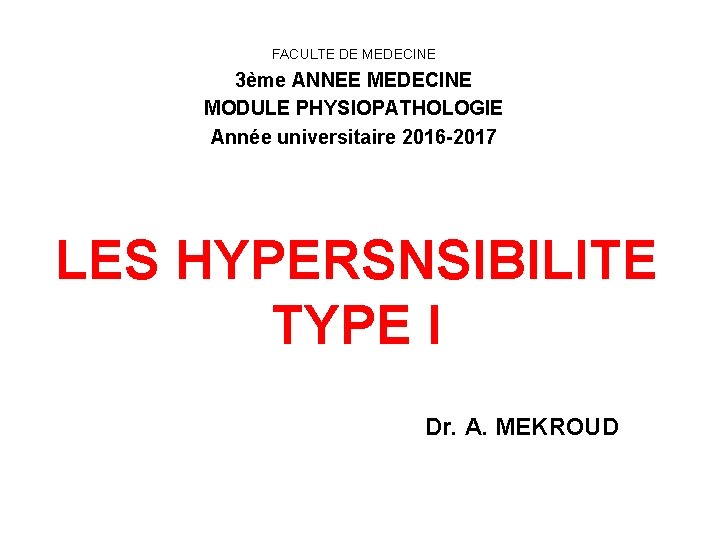 FACULTE DE MEDECINE
3ème ANNEE MEDECINE
MODULE PHYSIOPATHOLOGIE
Année universitaire 2016-2017

LES HYPERSNSIBILITE
TYPE I

Dr. A. MEKROUD